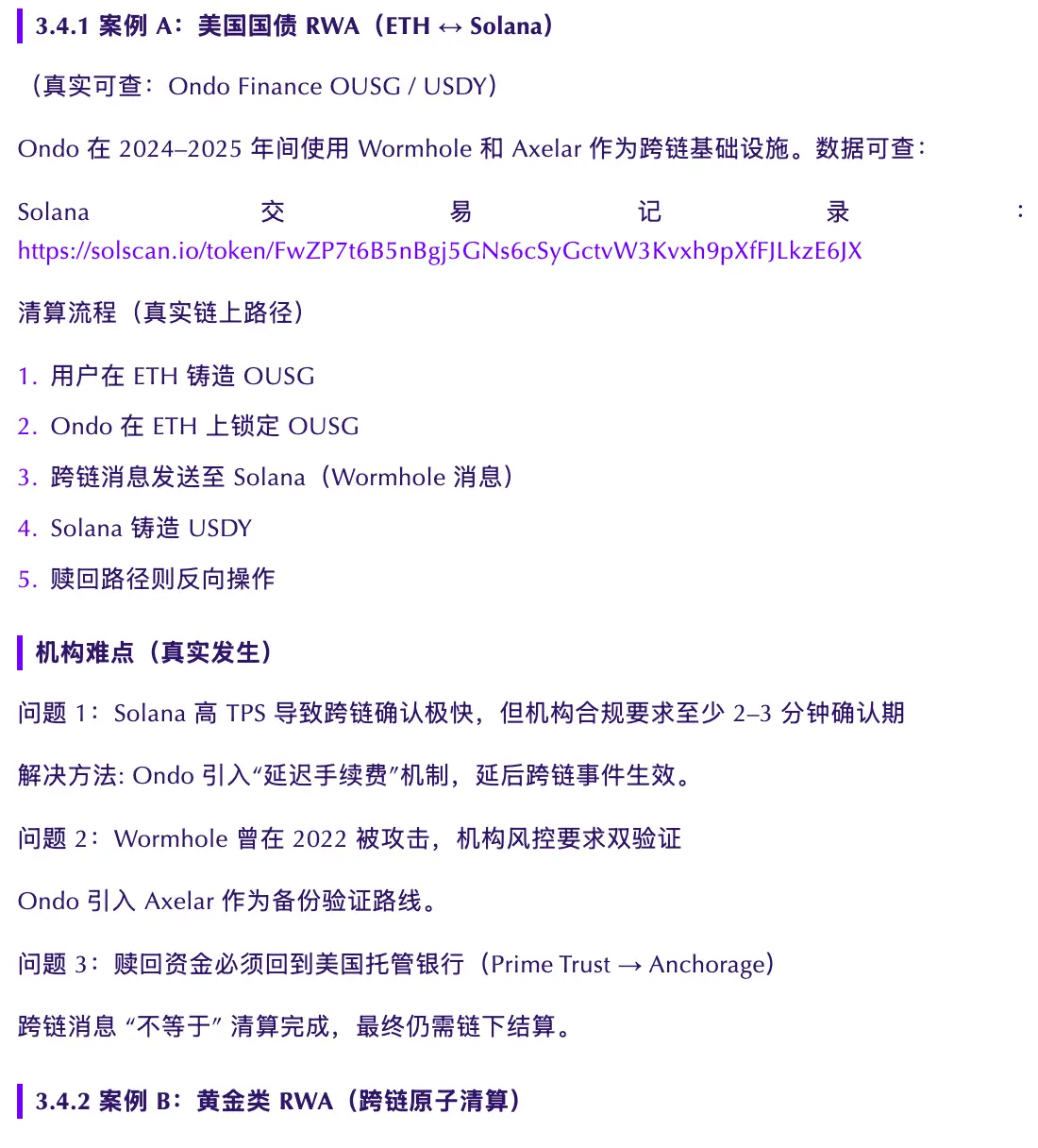 3.4.1 案例 A：美国国债 RWA（ETH ↔ Solana）

（真实可查：Ondo Finance OUSG / USDY）

Ondo 在 2024–2025 年间使用 Wormhole 和 Axelar 作为跨链基础设施。数据可查：

Solana 交易记录：https://solscan.io/token/FwZP7t6B5nBgj5GNs6cSyGctvW3Kvxh9pXfFJLkzE6JX

清算流程（真实链上路径）

1. 用户在 ETH 铸造 OUSG
2. Ondo 在 ETH 上锁定 OUSG
3. 跨链消息发送至 Solana（Wormhole 消息）
4. Solana 铸造 USDY
5. 赎回路径则反向操作

机构难点（真实发生）

问题 1：Solana 高 TPS 导致跨链确认极快，但机构合规要求至少 2–3 分钟确认期

解决方法: Ondo 引入“延迟手续费”机制，延后跨链事件生效。

问题 2：Wormhole 曾在 2022 被攻击，机构风控要求双验证

Ondo 引入 Axelar 作为备份验证路线。

问题 3：赎回资金必须回到美国托管银行（Prime Trust → Anchorage）

跨链消息 “不等于” 清算完成，最终仍需链下结算。

3.4.2 案例 B：黄金类 RWA（跨链原子清算）